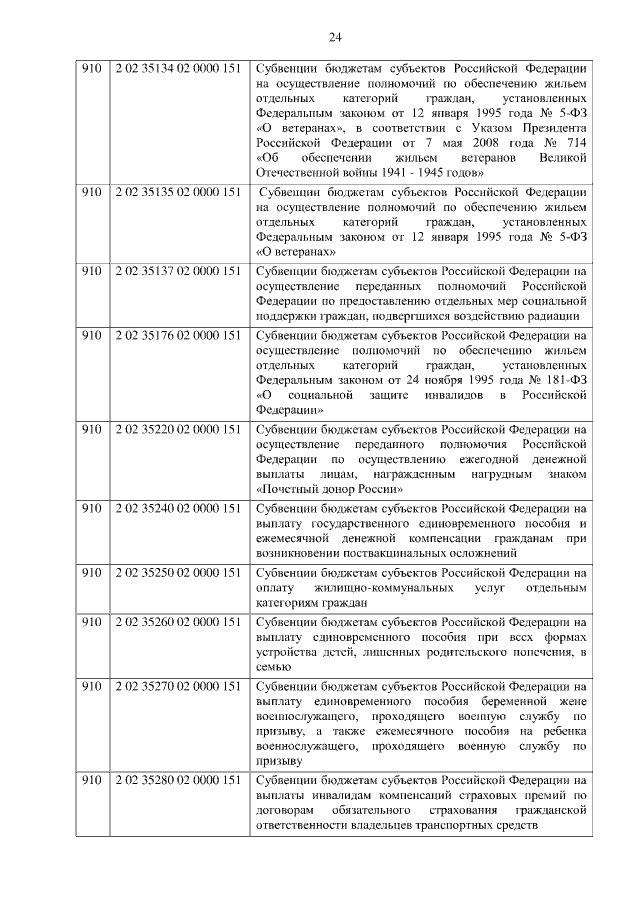 24

| | | |
|---|---|---|
| 910 | 2 02 35134 02 0000 151 | Субвенции бюджетам субъектов Российской Федерации на осуществление полномочий по обеспечению жильем отдельных категорий граждан, установленных Федеральным законом от 12 января 1995 года № 5-ФЗ «О ветеранах», в соответствии с Указом Президента Российской Федерации от 7 мая 2008 года № 714 «Об обеспечении жильем ветеранов Великой Отечественной войны 1941 - 1945 годов» |
| 910 | 2 02 35135 02 0000 151 | Субвенции бюджетам субъектов Российской Федерации на осуществление полномочий по обеспечению жильем отдельных категорий граждан, установленных Федеральным законом от 12 января 1995 года № 5-ФЗ «О ветеранах» |
| 910 | 2 02 35137 02 0000 151 | Субвенции бюджетам субъектов Российской Федерации на осуществление переданных полномочий Российской Федерации по предоставлению отдельных мер социальной поддержки граждан, подвергшихся воздействию радиации |
| 910 | 2 02 35176 02 0000 151 | Субвенции бюджетам субъектов Российской Федерации на осуществление полномочий по обеспечению жильем отдельных категорий граждан, установленных Федеральным законом от 24 ноября 1995 года № 181-ФЗ «О социальной защите инвалидов в Российской Федерации» |
| 910 | 2 02 35220 02 0000 151 | Субвенции бюджетам субъектов Российской Федерации на осуществление переданного полномочия Российской Федерации по осуществлению ежегодной денежной выплаты лицам, награжденным нагрудным знаком «Почетный донор России» |
| 910 | 2 02 35240 02 0000 151 | Субвенции бюджетам субъектов Российской Федерации на выплату государственного единовременного пособия и ежемесячной денежной компенсации гражданам при возникновении поствакцинальных осложнений |
| 910 | 2 02 35250 02 0000 151 | Субвенции бюджетам субъектов Российской Федерации на оплату жилищно-коммунальных услуг отдельным категориям граждан |
| 910 | 2 02 35260 02 0000 151 | Субвенции бюджетам субъектов Российской Федерации на выплату единовременного пособия при всех формах устройства детей, лишенных родительского попечения, в семью |
| 910 | 2 02 35270 02 0000 151 | Субвенции бюджетам субъектов Российской Федерации на выплату единовременного пособия беременной жене военнослужащего, проходящего военную службу по призыву, а также ежемесячного пособия на ребенка военнослужащего, проходящего военную службу по призыву |
| 910 | 2 02 35280 02 0000 151 | Субвенции бюджетам субъектов Российской Федерации на выплаты инвалидам компенсаций страховых премий по договорам обязательного страхования гражданской ответственности владельцев транспортных средств |